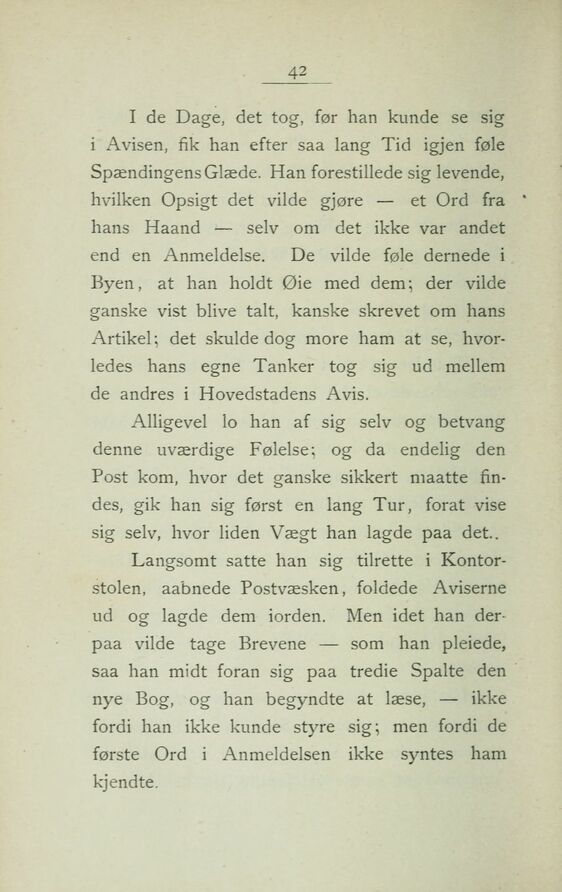 42

I de Dage, det tog, før han kunde se sig i Avisen, fik han efter saa lang Tid igjen føle Spændingens Glæde. Han forestillede sig levende, hvilken Opsigt det vilde gjøre — et Ord fra hans Haand — selv om det ikke var andet end en Anmeldelse. De vilde føle dernede i Byen, at han holdt Øie med dem; der vilde ganske vist blive talt, kanske skrevet om hans Artikel; det skulde dog more ham at se, hvorledes hans egne Tanker tog sig ud mellem de andres i Hovedstadens Avis.

Alligevel lo han af sig selv og betvang denne uværdige Følelse; og da endelig den Post kom, hvor det ganske sikkert maatte findes, gik han sig først en lang Tur, forat vise sig selv, hvor liden Vægt han lagde paa det..

Langsomt satte han sig tilrette i Kontorstolen, aabnede Postvæsken, foldede Aviserne ud og lagde dem iorden. Men idet han derpaa vilde tage Brevene — som han pleiede, saa han midt foran sig paa tredie Spalte den nye Bog, og han begyndte at læse, — ikke fordi han ikke kunde styre sig; men fordi de første Ord i Anmeldelsen ikke syntes ham kjendte.